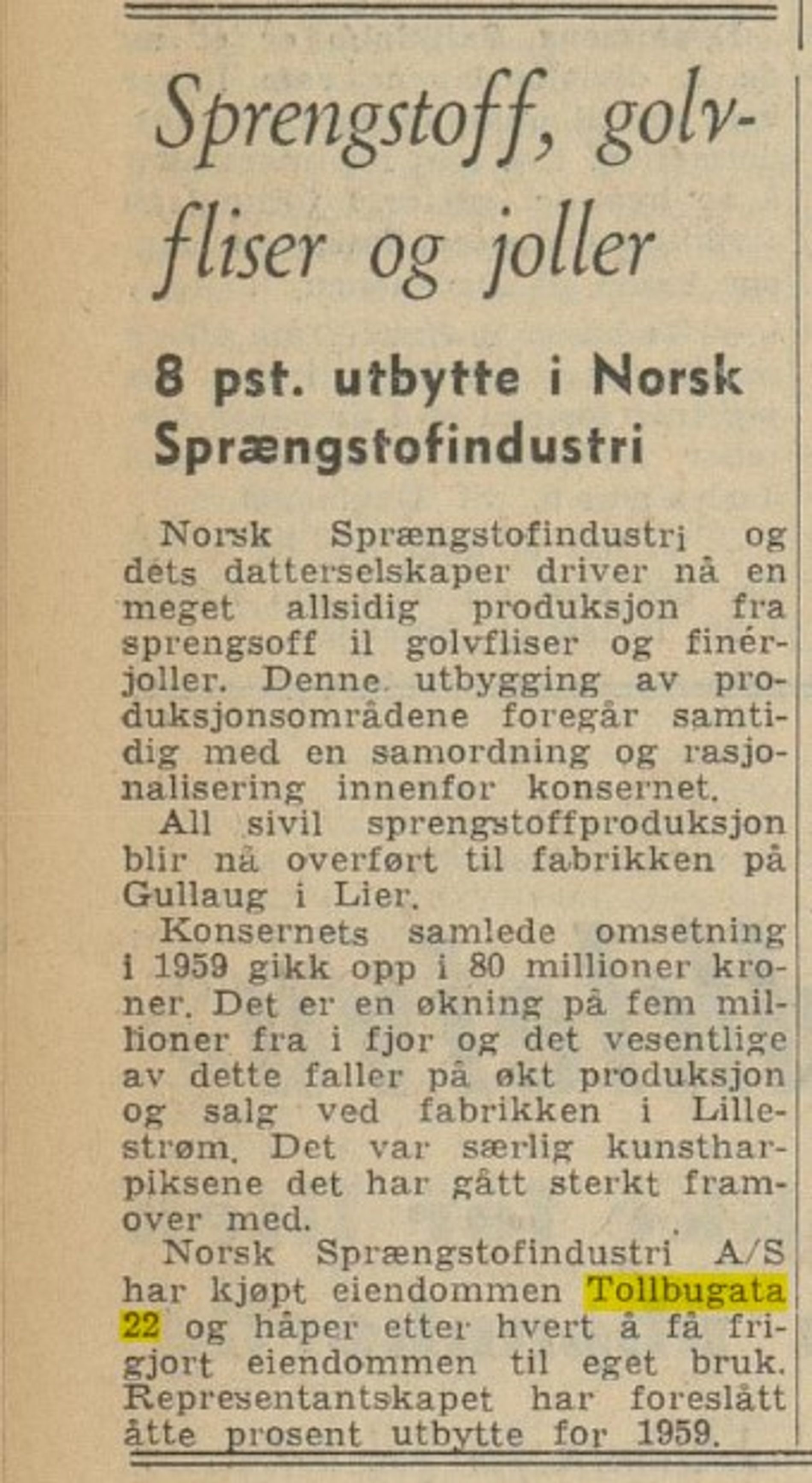 Sprengstoff, golvfliser og joller

8 pst. utbytte i Norsk Sprængstofindustri

Norsk Sprængstofindustri og dets datterselskaper driver nå en meget allsidig produksjon fra sprengsoff il golvfliser og finérjoller. Denne utbygging av produksjonsområdene foregår samtidig med en samordning og rasjonalisering innenfor konsernet.

All sivil sprengstoffproduksjon blir nå overført til fabrikken på Gullaug i Lier.

Konsernets samlede omsetning i 1959 gikk opp i 80 millioner kroner. Det er en økning på fem millioner fra i fjor og det vesentlige av dette faller på økt produksjon og salg ved fabrikken i Lillestrøm. Det var særlig kunstharpiksene det har gått sterkt framover med.

Norsk Sprængstofindustri A/S har kjøpt eiendommen Tollbugata 22 og håper etter hvert å få frigjort eiendommen til eget bruk. Representantskapet har foreslått åtte prosent utbytte for 1959.